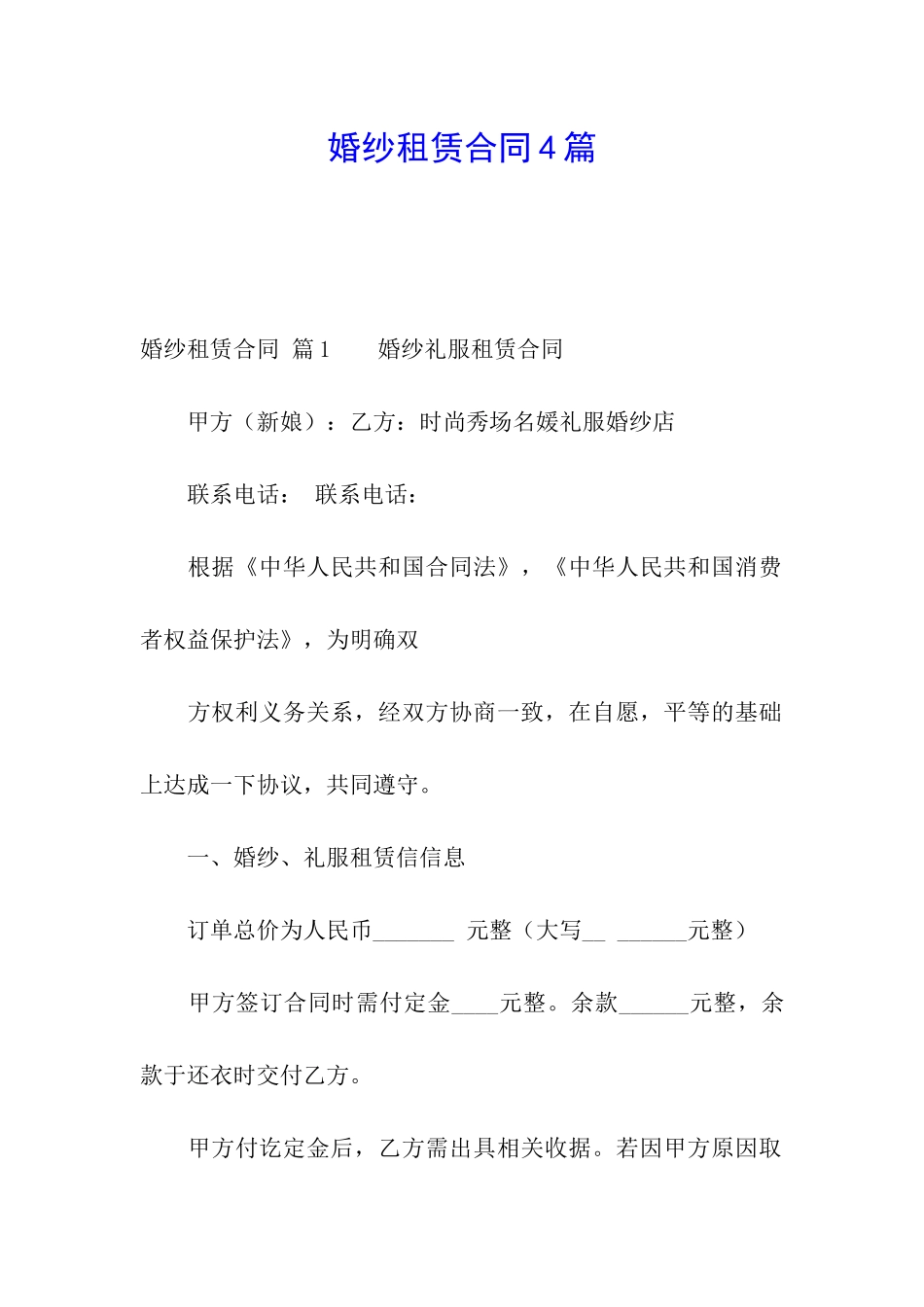 婚纱租赁合同4篇

婚纱租赁合同 篇1　　婚纱礼服租赁合同

甲方（新娘）：乙方：时尚秀场名媛礼服婚纱店

联系电话：　联系电话：

根据《中华人民共和国合同法》，《中华人民共和国消费者权益保护法》，为明确双

方权利义务关系，经双方协商一致，在自愿，平等的基础上达成一下协议，共同遵守。

一、婚纱、礼服租赁信信息

订单总价为人民币_______ 元整（大写__ ______元整）

甲方签订合同时需付定金____元整。余款______元整，余款于还衣时交付乙方。

甲方付讫定金后，乙方需出具相关收据。若因甲方原因取